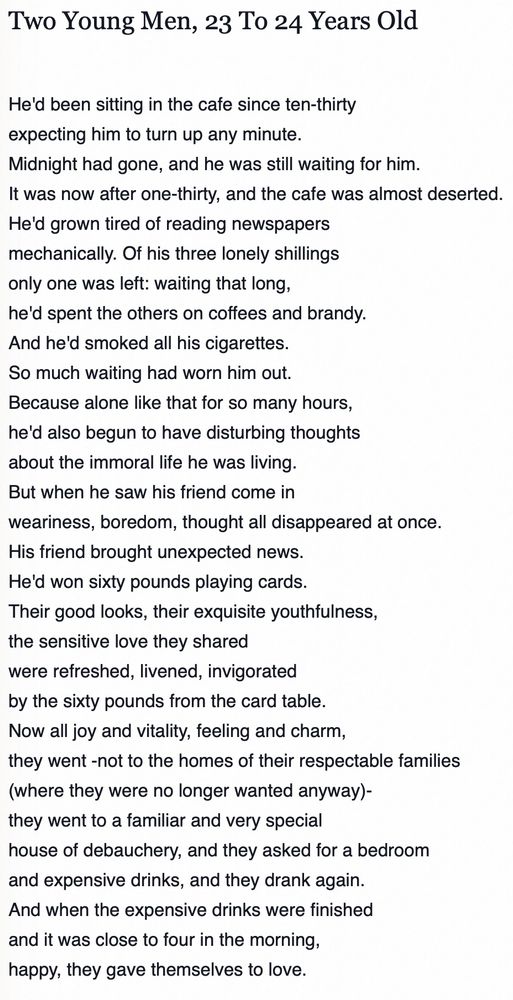 Two Young Men, 23 To 24 Years Old

He'd been sitting in the cafe since ten-thirty
expecting him to turn up any minute.
Midnight had gone, and he was still waiting for him.
It was now after one-thirty, and the cafe was almost deserted.
He'd grown tired of reading newspapers
mechanically. Of his three lonely shillings
only one was left: waiting that long,
he'd spent the others on coffees and brandy.
And he'd smoked all his cigarettes.
So much waiting had worn him out.
Because alone like that for so many hours,
he'd also begun to have disturbing thoughts
about the immoral life he was living.
But when he saw his friend come in
weariness, boredom, thought all disappeared at once.
His friend brought unexpected news.
He'd won sixty pounds playing cards.
Their good looks, their exquisite youthfulness,
the sensitive love they shared
were refreshed, livened, invigorated
by the sixty pounds from the card table.
Now all joy and vitality, feeling and charm,
they went -not to the homes of their respectable families
(where they were no longer wanted anyway)-
they went to a familiar and very special
house of debauchery, and they asked for a bedroom
and expensive drinks, and they drank again.
And when the expensive drinks were finished
and it was close to four in the morning,
happy, they gave themselves to love.